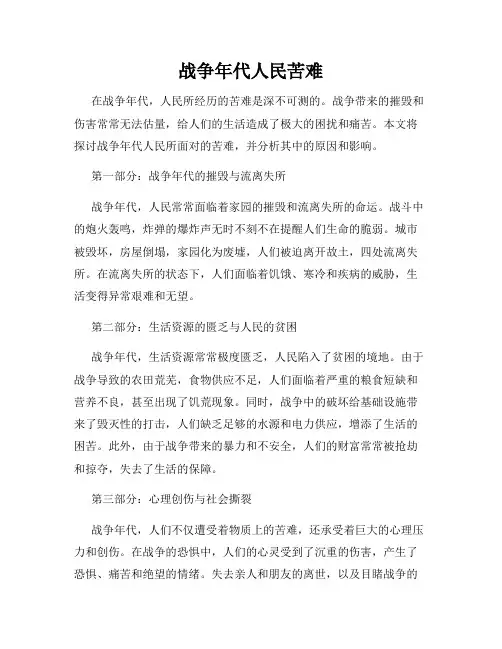 战争年代人民苦难

在战争年代，人民所经历的苦难是深不可测的。战争带来的摧毁和伤害常常无法估量，给人们的生活造成了极大的困扰和痛苦。本文将探讨战争年代人民所面对的苦难，并分析其中的原因和影响。

第一部分：战争年代的摧毁与流离失所

战争年代，人民常常面临着家园的摧毁和流离失所的命运。战斗中的炮火轰鸣，炸弹的爆炸声无时不刻不在提醒人们生命的脆弱。城市被毁坏，房屋倒塌，家园化为废墟，人们被迫离开故土，四处流离失所。在流离失所的状态下，人们面临着饥饿、寒冷和疾病的威胁，生活变得异常艰难和无望。

第二部分：生活资源的匮乏与人民的贫困

战争年代，生活资源常常极度匮乏，人民陷入了贫困的境地。由于战争导致的农田荒芜，食物供应不足，人们面临着严重的粮食短缺和营养不良，甚至出现了饥荒现象。同时，战争中的破坏给基础设施带来了毁灭性的打击，人们缺乏足够的水源和电力供应，增添了生活的困苦。此外，由于战争带来的暴力和不安全，人们的财富常常被抢劫和掠夺，失去了生活的保障。

第三部分：心理创伤与社会撕裂

战争年代，人们不仅遭受着物质上的苦难，还承受着巨大的心理压力和创伤。在战争的恐惧中，人们的心灵受到了沉重的伤害，产生了恐惧、痛苦和绝望的情绪。失去亲人和朋友的离世，以及目睹战争的